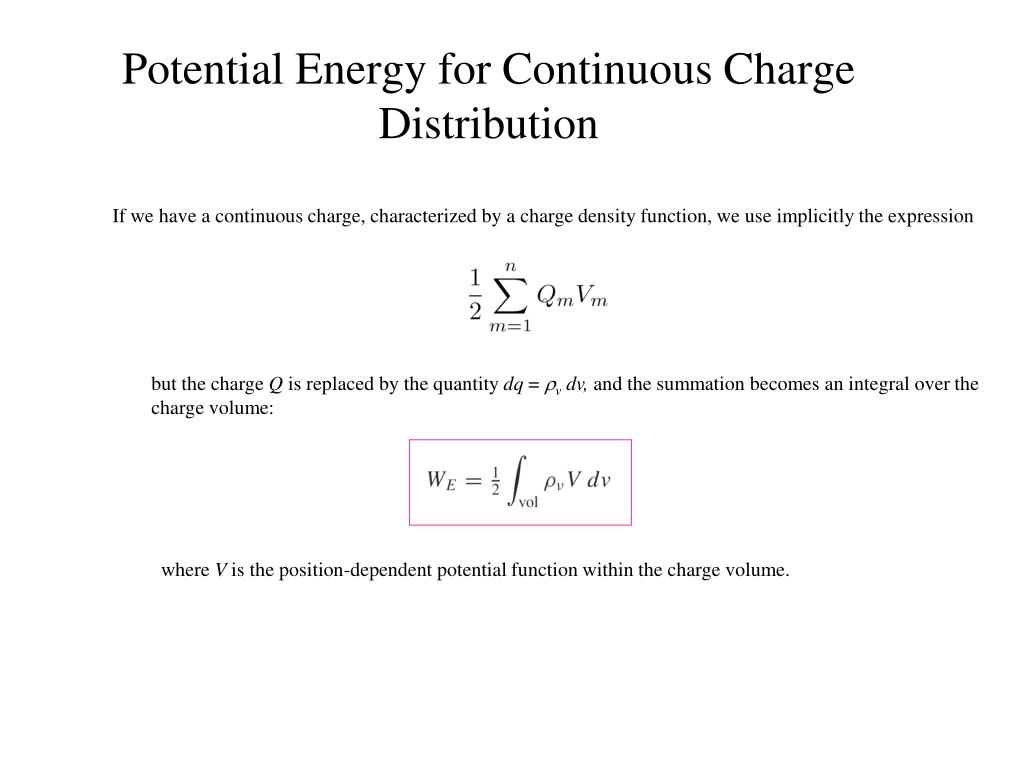 Potential Energy for Continuous Charge Distribution

If we have a continuous charge, characterized by a charge density function, we use implicitly the expression

$\frac{1}{2}\sum_{m=1}^{n} Q_m V_m$

but the charge $Q$ is replaced by the quantity $dq = \rho_v\, dv$, and the summation becomes an integral over the charge volume:

$W_E = \frac{1}{2}\int_{\text{vol}} \rho_v V\, dv$

where $V$ is the position-dependent potential function within the charge volume.